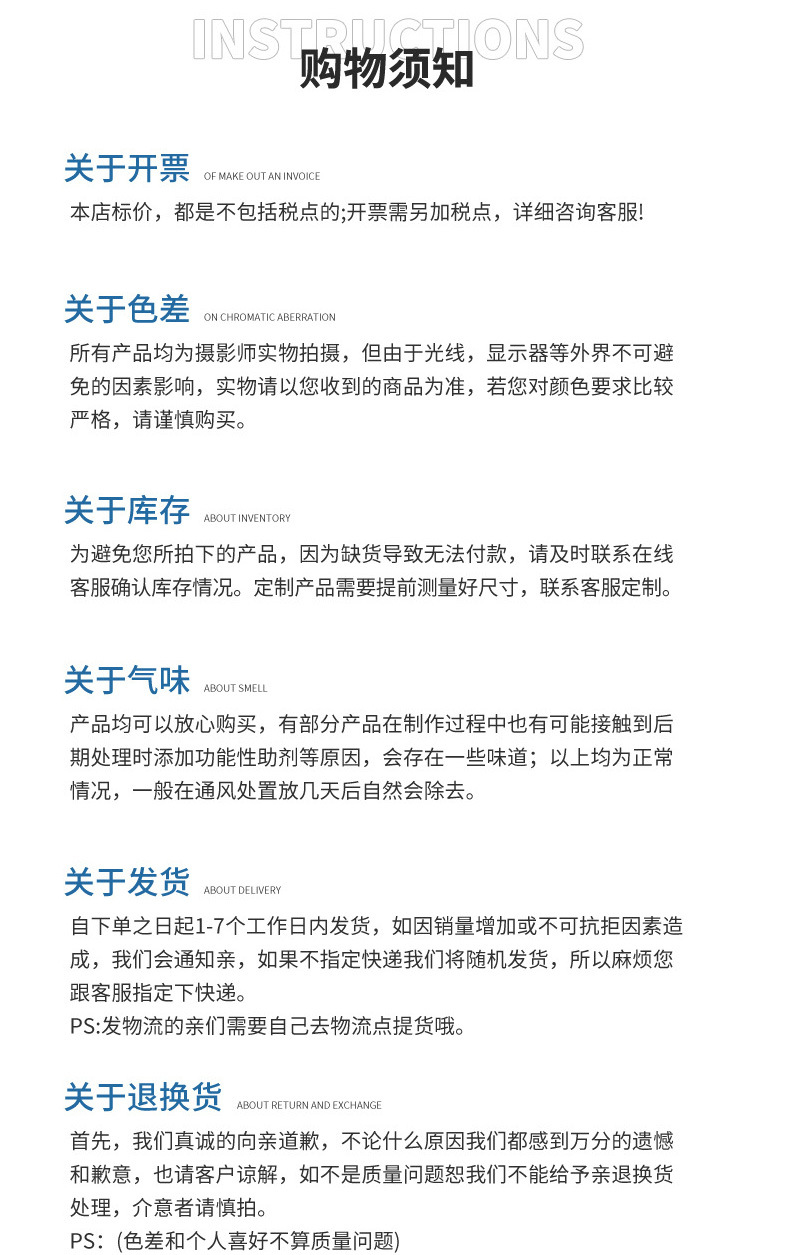 INSTRUCTIONS
购物须知

关于开票 OF MAKE OUT AN INVOICE
本店标价，都是不包括税点的;开票需另加税点，详细咨询客服!

关于色差 ON CHROMATIC ABERRATION
所有产品均为摄影师实物拍摄，但由于光线，显示器等外界不可避免的因素影响，实物请以您收到的商品为准，若您对颜色要求比较严格，请谨慎购买。

关于库存 ABOUT INVENTORY
为避免您所拍下的产品，因为缺货导致无法付款，请及时联系在线客服确认库存情况。定制产品需要提前测量好尺寸，联系客服定制。

关于气味 ABOUT SMELL
产品均可以放心购买，有部分产品在制作过程中也有可能接触到后期处理时添加功能性助剂等原因，会存在一些味道；以上均为正常情况，一般在通风处置放几天后自然会除去。

关于发货 ABOUT DELIVERY
自下单之日起1-7个工作日内发货，如因销量增加或不可抗拒因素造成，我们会通知亲，如果不指定快递我们将随机发货，所以麻烦您跟客服指定下快递。
PS:发物流的亲们需要自己去物流点提货哦。

关于退换货 ABOUT RETURN AND EXCHANGE
首先，我们真诚的向亲道歉，不论什么原因我们都感到万分的遗憾和歉意，也请客户谅解，如不是质量问题恕我们不能给予亲退换货处理，介意者请慎拍。
PS：(色差和个人喜好不算质量问题)